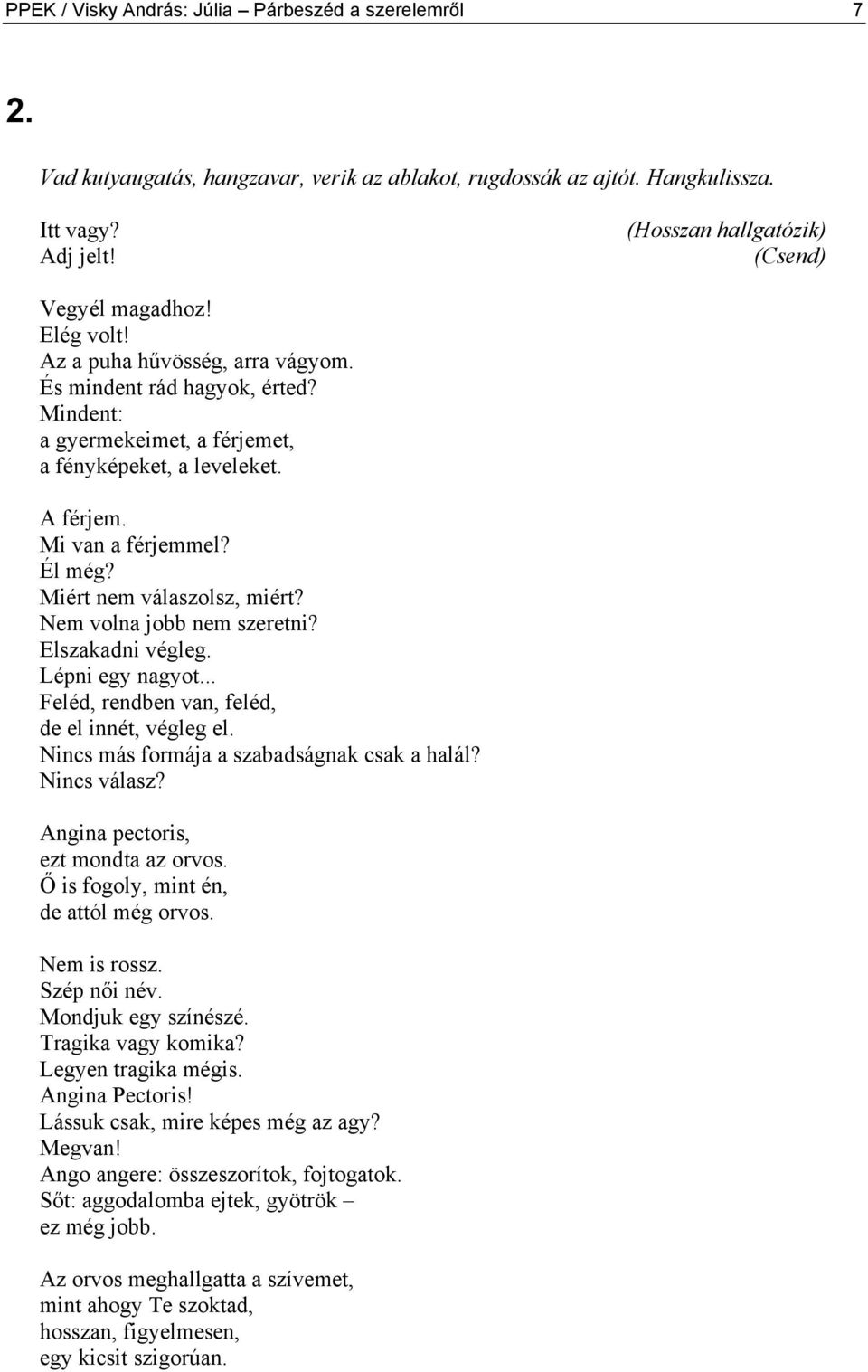 PPEK / Visky András: Júlia – Párbeszéd a szerelemről 7

2.

Vad kutyaugatás, hangzavar, verik az ablakot, rugdossák az ajtót. Hangkulissza.

Itt vagy? (Hosszan hallgatózik)
Adj jelt! (Csend)

Vegyél magadhoz!
Elég volt!
Az a puha hűvösség, arra vágyom.
És mindent rád hagyok, érted?
Mindent:
a gyermekeimet, a férjemet,
a fényképeket, a leveleket.

A férjem.
Mi van a férjemmel?
Él még?
Miért nem válaszolsz, miért?
Nem volna jobb nem szeretni?
Elszakadni végleg.
Lépni egy nagyot...
Feléd, rendben van, feléd,
de el innét, végleg el.
Nincs más formája a szabadságnak csak a halál?
Nincs válasz?

Angina pectoris,
ezt mondta az orvos.
Ő is fogoly, mint én,
de attól még orvos.

Nem is rossz.
Szép női név.
Mondjuk egy színészé.
Tragika vagy komika?
Legyen tragika mégis.
Angina Pectoris!
Lássuk csak, mire képes még az agy?
Megvan!
Ango angere: összeszorítok, fojtogatok.
Sőt: aggodalomba ejtek, gyötrök –
ez még jobb.

Az orvos meghallgatta a szívemet,
mint ahogy Te szoktad,
hosszan, figyelmesen,
egy kicsit szigorúan.